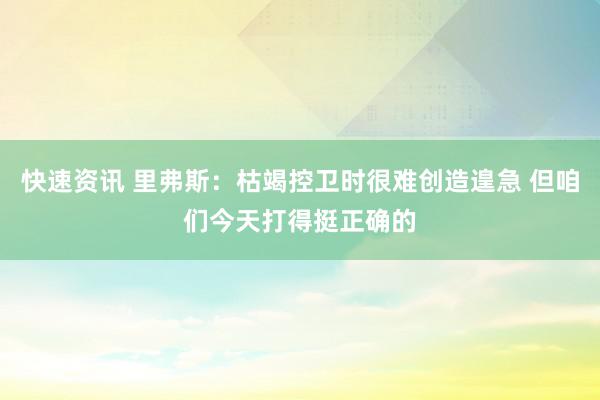 快速资讯 里弗斯：枯竭控卫时很难创造遑急 但咱们今天打得挺正确的